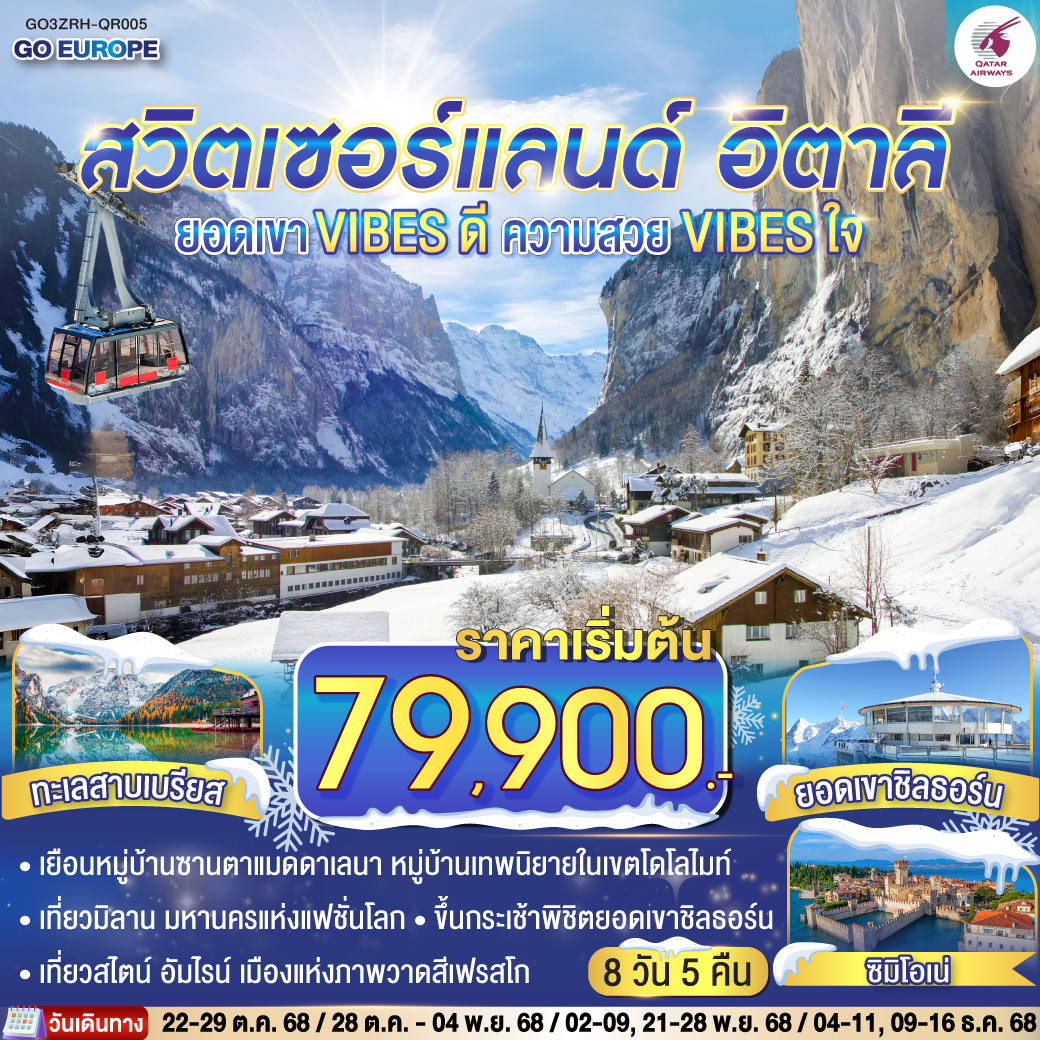 GO3ZRH-QR005
GO EUROPE

QATAR AIRWAYS

สวิตเซอร์แลนด์ อิตาลี
ยอดเขา VIBES ดี ความสวย VIBES ใจ

ราคาเริ่มต้น
79,900.-

ทะเลสาบเบรียส

ยอดเขาชิลธอร์น

• เยือนหมู่บ้านซานตาแมดดาเลนา หมู่บ้านเทพนิยายในเขตโดโลไมท์
• เที่ยวมิลาน มหานครแห่งแฟชั่นโลก • ขึ้นกระเช้าพิชิตยอดเขาชิลธอร์น
• เที่ยวสไตน์ อัมไรน์ เมืองแห่งภาพวาดสีเฟรสโก

8 วัน 5 คืน

ซิมิโอเน่

วันเดินทาง 22-29 ต.ค. 68 / 28 ต.ค. - 04 พ.ย. 68 / 02-09, 21-28 พ.ย. 68 / 04-11, 09-16 ธ.ค. 68